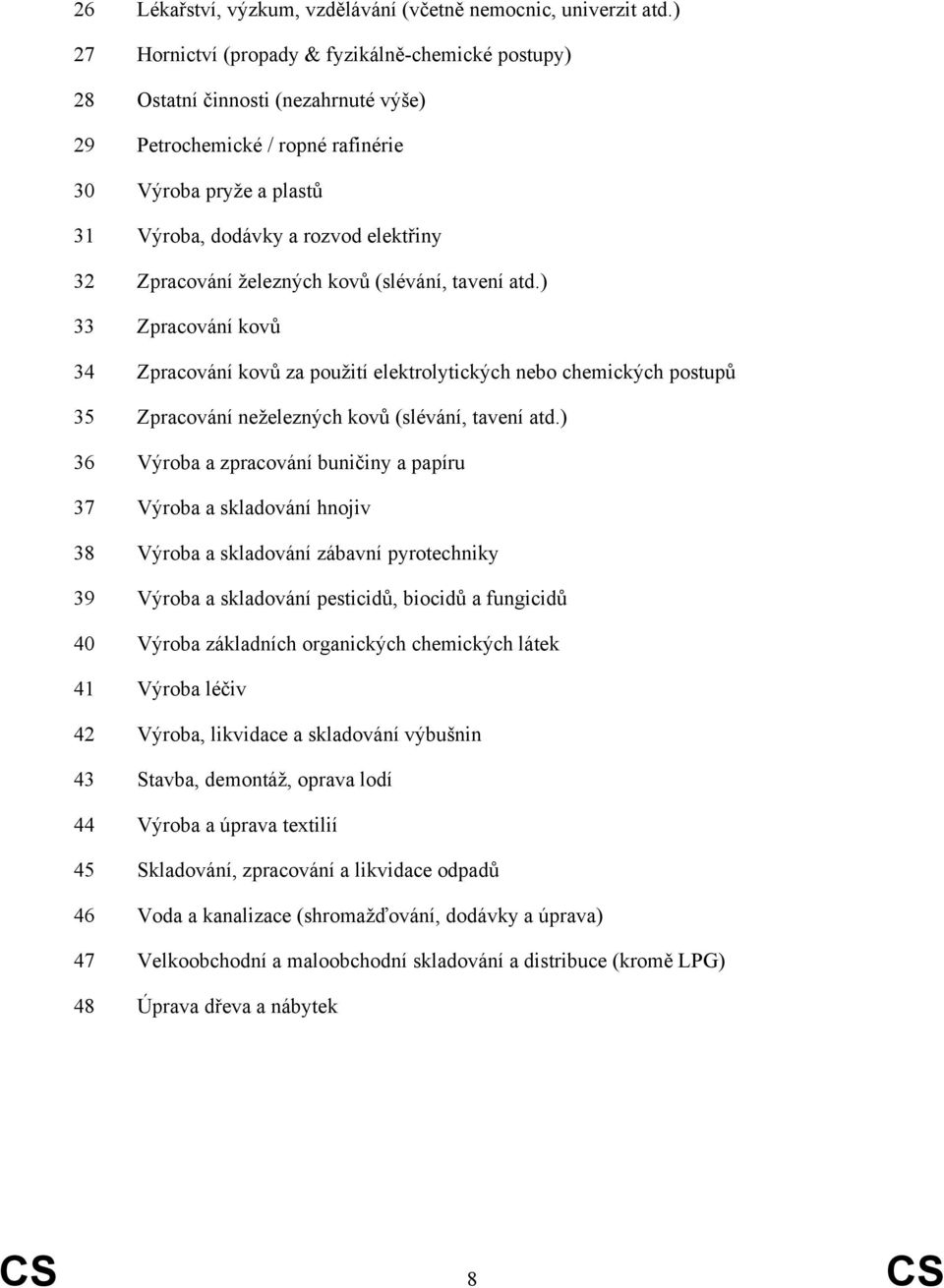 26 Lékařství, výzkum, vzdělávání (včetně nemocnic, univerzit atd.)
27 Hornictví (propady & fyzikálně-chemické postupy)
28 Ostatní činnosti (nezahrnuté výše)
29 Petrochemické / ropné rafinérie
30 Výroba pryže a plastů
31 Výroba, dodávky a rozvod elektřiny
32 Zpracování železných kovů (slévání, tavení atd.)
33 Zpracování kovů
34 Zpracování kovů za použití elektrolytických nebo chemických postupů
35 Zpracování neželezných kovů (slévání, tavení atd.)
36 Výroba a zpracování buničiny a papíru
37 Výroba a skladování hnojiv
38 Výroba a skladování zábavní pyrotechniky
39 Výroba a skladování pesticidů, biocidů a fungicidů
40 Výroba základních organických chemických látek
41 Výroba léčiv
42 Výroba, likvidace a skladování výbušnin
43 Stavba, demontáž, oprava lodí
44 Výroba a úprava textilií
45 Skladování, zpracování a likvidace odpadů
46 Voda a kanalizace (shromažďování, dodávky a úprava)
47 Velkoobchodní a maloobchodní skladování a distribuce (kromě LPG)
48 Úprava dřeva a nábytek

CS 8 CS